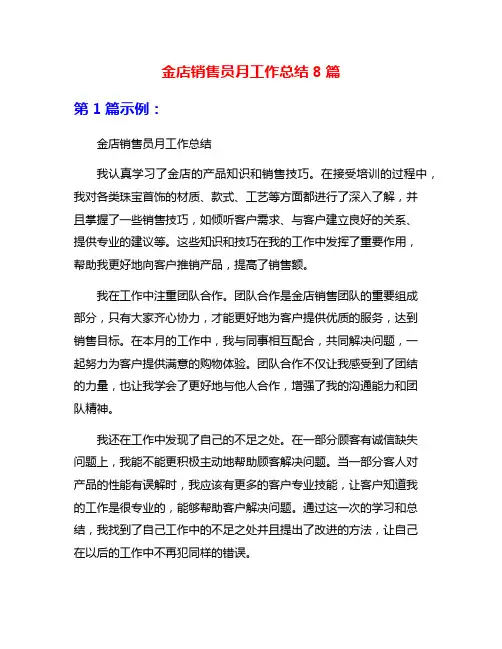 金店销售员月工作总结 8 篇

第 1 篇示例：

金店销售员月工作总结

我认真学习了金店的产品知识和销售技巧。在接受培训的过程中，我对各类珠宝首饰的材质、款式、工艺等方面都进行了深入了解，并且掌握了一些销售技巧，如倾听客户需求、与客户建立良好的关系、提供专业的建议等。这些知识和技巧在我的工作中发挥了重要作用，帮助我更好地向客户推销产品，提高了销售额。

我在工作中注重团队合作。团队合作是金店销售团队的重要组成部分，只有大家齐心协力，才能更好地为客户提供优质的服务，达到销售目标。在本月的工作中，我与同事相互配合，共同解决问题，一起努力为客户提供满意的购物体验。团队合作不仅让我感受到了团结的力量，也让我学会了更好地与他人合作，增强了我的沟通能力和团队精神。

我还在工作中发现了自己的不足之处。在一部分顾客有诚信缺失问题上，我能不能更积极主动地帮助顾客解决问题。当一部分客人对产品的性能有误解时，我应该有更多的客户专业技能，让客户知道我的工作是很专业的，能够帮助客户解决问题。通过这一次的学习和总结，我找到了自己工作中的不足之处并且提出了改进的方法，让自己在以后的工作中不再犯同样的错误。